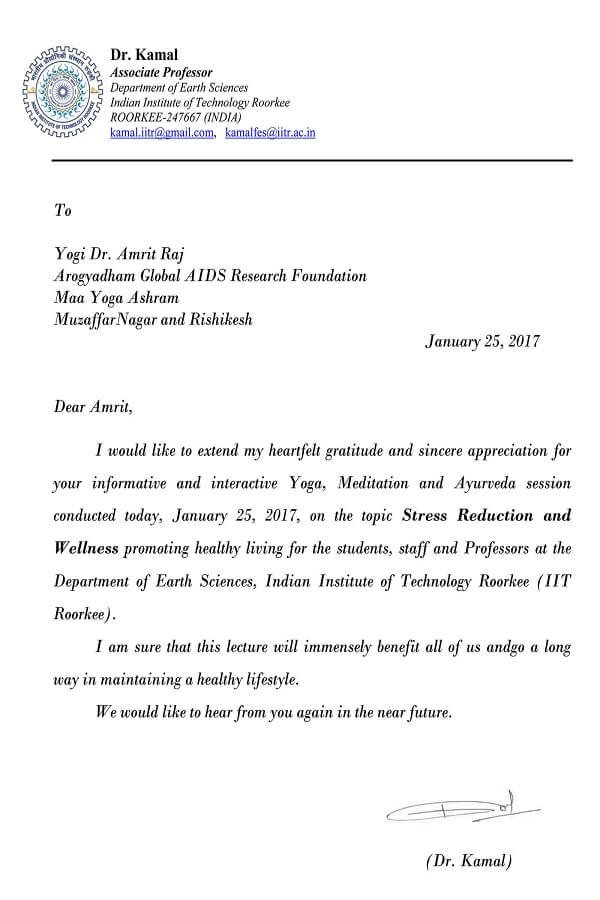 Dr. Kamal
Associate Professor
Department of Earth Sciences
Indian Institute of Technology Roorkee
ROORKEE-247667 (INDIA)
kamal.iitr@gmail.com, kamalfes@iitr.ac.in

To

Yogi Dr. Amrit Raj
Arogyadham Global AIDS Research Foundation
Maa Yoga Ashram
MuzaffarNagar and Rishikesh

January 25, 2017

Dear Amrit,

I would like to extend my heartfelt gratitude and sincere appreciation for your informative and interactive Yoga, Meditation and Ayurveda session conducted today, January 25, 2017, on the topic Stress Reduction and Wellness promoting healthy living for the students, staff and Professors at the Department of Earth Sciences, Indian Institute of Technology Roorkee (IIT Roorkee).

I am sure that this lecture will immensely benefit all of us andgo a long way in maintaining a healthy lifestyle.

We would like to hear from you again in the near future.

(Dr. Kamal)